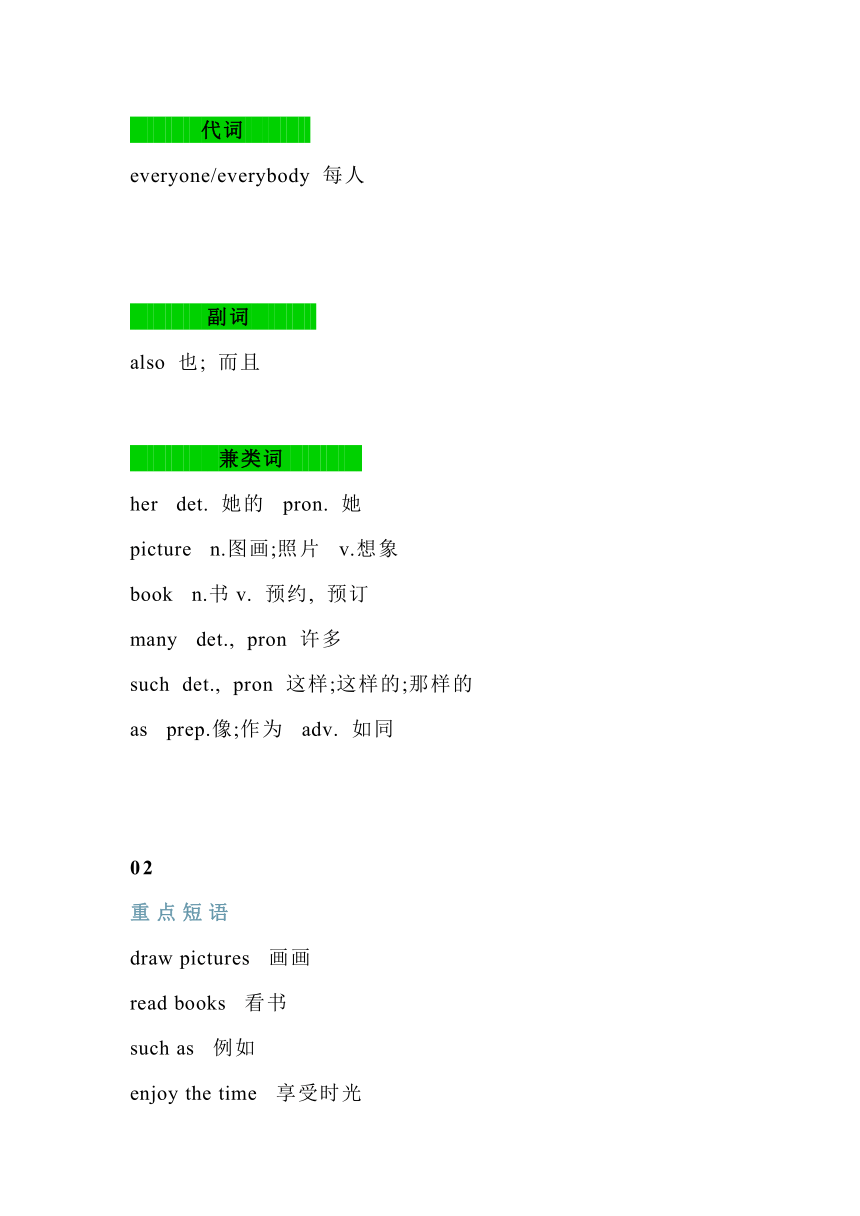 代词

everyone/everybody 每人

副词

also 也; 而且

兼类词

her det. 她的 pron. 她

picture n.图画;照片 v.想象

book n.书 v. 预约, 预订

many det., pron 许多

such det., pron 这样;这样的;那样的

as prep.像;作为 adv. 如同

02

重点短语

draw pictures 画画

read books 看书

such as 例如

enjoy the time 享受时光